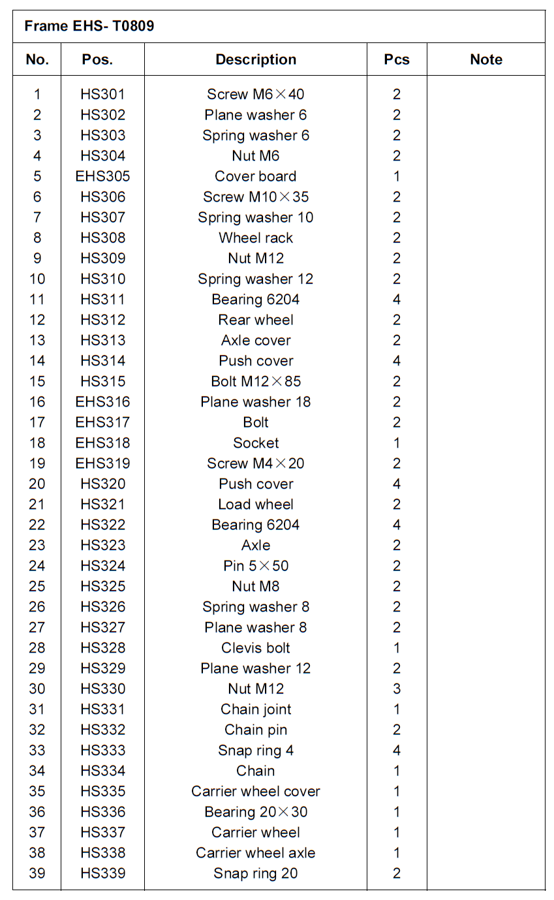 Frame EHS- T0809

| No. | Pos. | Description | Pcs | Note |
|---|---|---|---|---|
| 1 | HS301 | Screw M6×40 | 2 | |
| 2 | HS302 | Plane washer 6 | 2 | |
| 3 | HS303 | Spring washer 6 | 2 | |
| 4 | HS304 | Nut M6 | 2 | |
| 5 | EHS305 | Cover board | 1 | |
| 6 | HS306 | Screw M10×35 | 2 | |
| 7 | HS307 | Spring washer 10 | 2 | |
| 8 | HS308 | Wheel rack | 2 | |
| 9 | HS309 | Nut M12 | 2 | |
| 10 | HS310 | Spring washer 12 | 2 | |
| 11 | HS311 | Bearing 6204 | 4 | |
| 12 | HS312 | Rear wheel | 2 | |
| 13 | HS313 | Axle cover | 2 | |
| 14 | HS314 | Push cover | 4 | |
| 15 | HS315 | Bolt M12×85 | 2 | |
| 16 | EHS316 | Plane washer 18 | 2 | |
| 17 | EHS317 | Bolt | 2 | |
| 18 | EHS318 | Socket | 1 | |
| 19 | EHS319 | Screw M4×20 | 2 | |
| 20 | HS320 | Push cover | 4 | |
| 21 | HS321 | Load wheel | 2 | |
| 22 | HS322 | Bearing 6204 | 4 | |
| 23 | HS323 | Axle | 2 | |
| 24 | HS324 | Pin 5×50 | 2 | |
| 25 | HS325 | Nut M8 | 2 | |
| 26 | HS326 | Spring washer 8 | 2 | |
| 27 | HS327 | Plane washer 8 | 2 | |
| 28 | HS328 | Clevis bolt | 1 | |
| 29 | HS329 | Plane washer 12 | 2 | |
| 30 | HS330 | Nut M12 | 3 | |
| 31 | HS331 | Chain joint | 1 | |
| 32 | HS332 | Chain pin | 2 | |
| 33 | HS333 | Snap ring 4 | 4 | |
| 34 | HS334 | Chain | 1 | |
| 35 | HS335 | Carrier wheel cover | 1 | |
| 36 | HS336 | Bearing 20×30 | 1 | |
| 37 | HS337 | Carrier wheel | 1 | |
| 38 | HS338 | Carrier wheel axle | 1 | |
| 39 | HS339 | Snap ring 20 | 2 | |